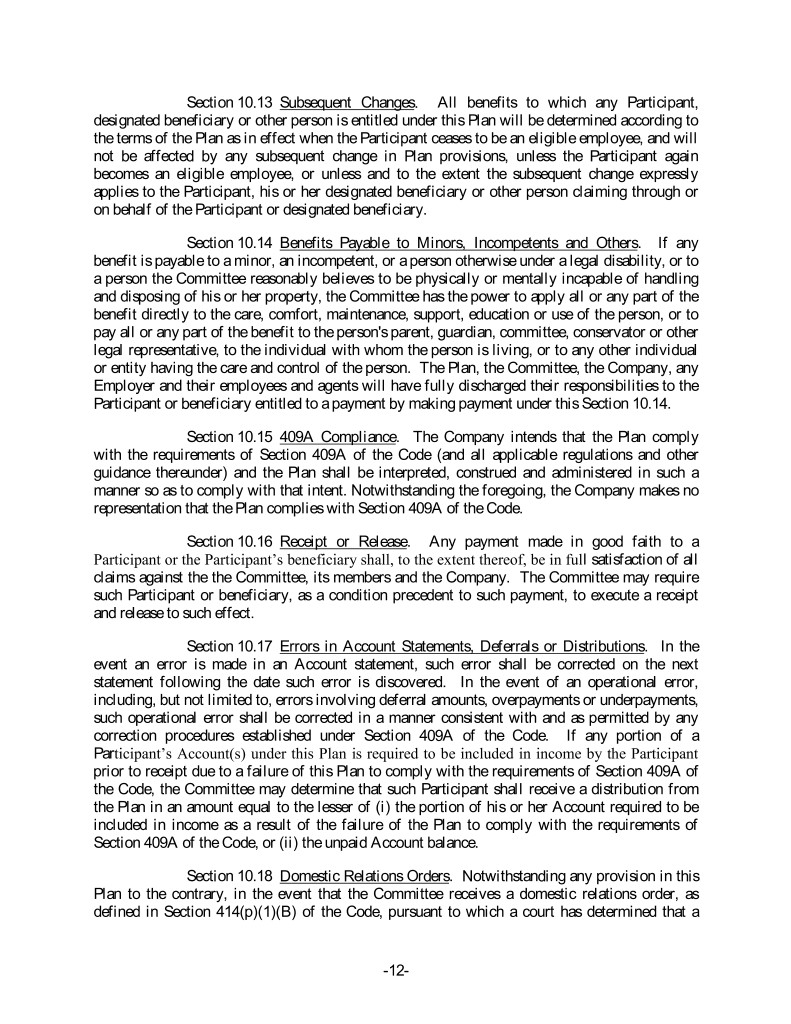 Section 10.13 Subsequent Changes. All benefits to which any Participant, designated beneficiary or other person is entitled under this Plan will be determined according to the terms of the Plan as in effect when the Participant ceases to be an eligible employee, and will not be affected by any subsequent change in Plan provisions, unless the Participant again becomes an eligible employee, or unless and to the extent the subsequent change expressly applies to the Participant, his or her designated beneficiary or other person claiming through or on behalf of the Participant or designated beneficiary.

Section 10.14 Benefits Payable to Minors, Incompetents and Others. If any benefit is payable to a minor, an incompetent, or a person otherwise under a legal disability, or to a person the Committee reasonably believes to be physically or mentally incapable of handling and disposing of his or her property, the Committee has the power to apply all or any part of the benefit directly to the care, comfort, maintenance, support, education or use of the person, or to pay all or any part of the benefit to the person's parent, guardian, committee, conservator or other legal representative, to the individual with whom the person is living, or to any other individual or entity having the care and control of the person. The Plan, the Committee, the Company, any Employer and their employees and agents will have fully discharged their responsibilities to the Participant or beneficiary entitled to a payment by making payment under this Section 10.14.

Section 10.15 409A Compliance. The Company intends that the Plan comply with the requirements of Section 409A of the Code (and all applicable regulations and other guidance thereunder) and the Plan shall be interpreted, construed and administered in such a manner so as to comply with that intent. Notwithstanding the foregoing, the Company makes no representation that the Plan complies with Section 409A of the Code.

Section 10.16 Receipt or Release. Any payment made in good faith to a Participant or the Participant's beneficiary shall, to the extent thereof, be in full satisfaction of all claims against the the Committee, its members and the Company. The Committee may require such Participant or beneficiary, as a condition precedent to such payment, to execute a receipt and release to such effect.

Section 10.17 Errors in Account Statements, Deferrals or Distributions. In the event an error is made in an Account statement, such error shall be corrected on the next statement following the date such error is discovered. In the event of an operational error, including, but not limited to, errors involving deferral amounts, overpayments or underpayments, such operational error shall be corrected in a manner consistent with and as permitted by any correction procedures established under Section 409A of the Code. If any portion of a Participant's Account(s) under this Plan is required to be included in income by the Participant prior to receipt due to a failure of this Plan to comply with the requirements of Section 409A of the Code, the Committee may determine that such Participant shall receive a distribution from the Plan in an amount equal to the lesser of (i) the portion of his or her Account required to be included in income as a result of the failure of the Plan to comply with the requirements of Section 409A of the Code, or (ii) the unpaid Account balance.

Section 10.18 Domestic Relations Orders. Notwithstanding any provision in this Plan to the contrary, in the event that the Committee receives a domestic relations order, as defined in Section 414(p)(1)(B) of the Code, pursuant to which a court has determined that a

-12-